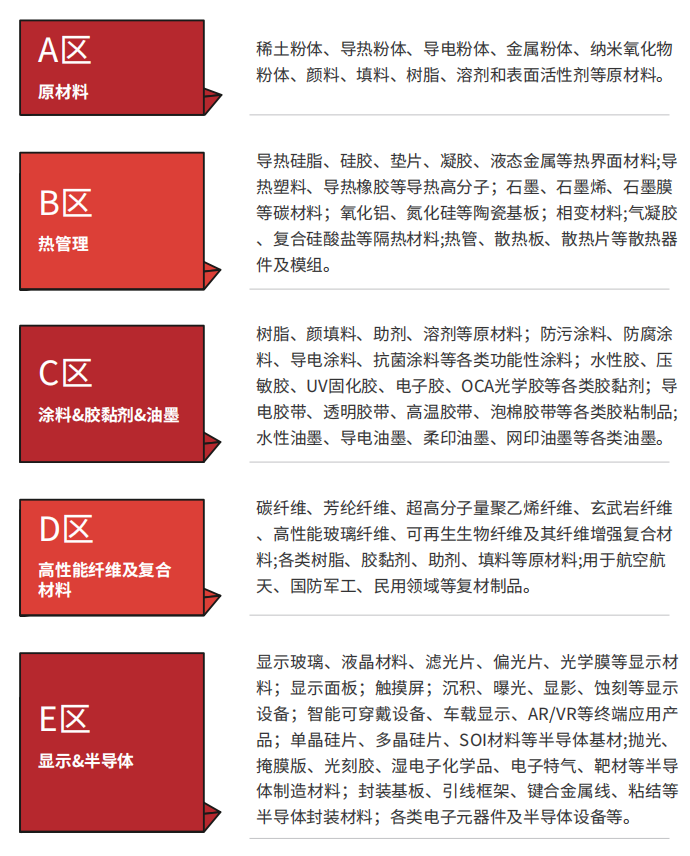 A区
原材料

稀土粉体、导热粉体、导电粉体、金属粉体、纳米氧化物粉体、颜料、填料、树脂、溶剂和表面活性剂等原材料。

B区
热管理

导热硅脂、硅胶、垫片、凝胶、液态金属等热界面材料;导热塑料、导热橡胶等导热高分子；石墨、石墨烯、石墨膜等碳材料；氧化铝、氮化硅等陶瓷基板；相变材料;气凝胶、复合硅酸盐等隔热材料;热管、散热板、散热片等散热器件及模组。

C区
涂料&胶黏剂&油墨

树脂、颜填料、助剂、溶剂等原材料；防污涂料、防腐涂料、导电涂料、抗菌涂料等各类功能性涂料；水性胶、压敏胶、UV固化胶、电子胶、OCA光学胶等各类胶黏剂；导电胶带、透明胶带、高温胶带、泡棉胶带等各类胶粘制品;水性油墨、导电油墨、柔印油墨、网印油墨等各类油墨。

D区
高性能纤维及复合材料

碳纤维、芳纶纤维、超高分子量聚乙烯纤维、玄武岩纤维、高性能玻璃纤维、可再生生物纤维及其纤维增强复合材料;各类树脂、胶黏剂、助剂、填料等原材料;用于航空航天、国防军工、民用领域等复材制品。

E区
显示&半导体

显示玻璃、液晶材料、滤光片、偏光片、光学膜等显示材料；显示面板；触摸屏；沉积、曝光、显影、蚀刻等显示设备；智能可穿戴设备、车载显示、AR/VR等终端应用产品；单晶硅片、多晶硅片、SOI材料等半导体基材;抛光、掩膜版、光刻胶、湿电子化学品、电子特气、靶材等半导体制造材料；封装基板、引线框架、键合金属线、粘结等半导体封装材料；各类电子元器件及半导体设备等。